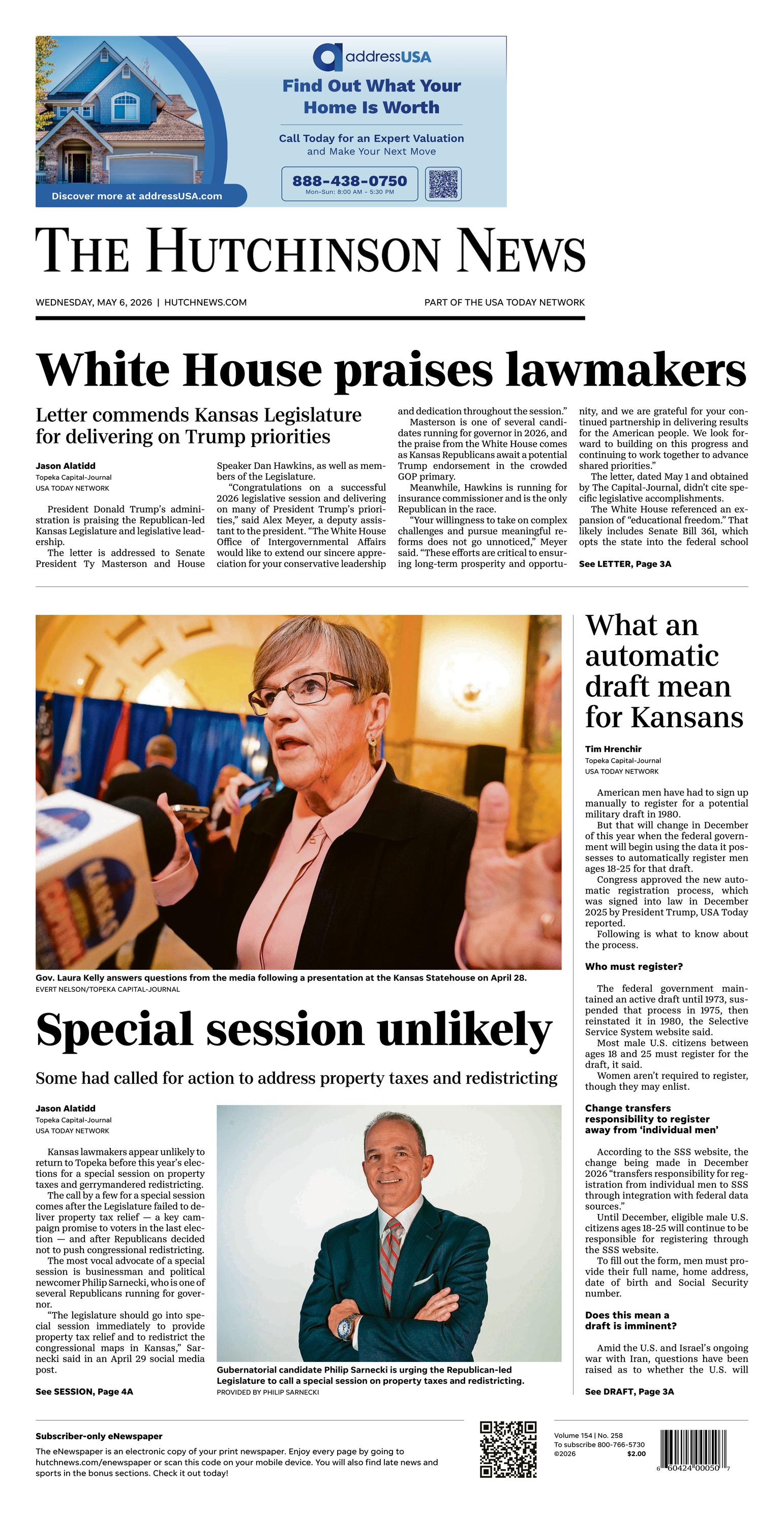 addressUSA

Find Out What Your Home Is Worth

Call Today for an Expert Valuation and Make Your Next Move

888-438-0750
Mon-Sun: 8:00 AM - 5:30 PM

Discover more at addressUSA.com

THE HUTCHINSON NEWS

WEDNESDAY, MAY 6, 2026 | HUTCHNEWS.COM

PART OF THE USA TODAY NETWORK

White House praises lawmakers

Letter commends Kansas Legislature for delivering on Trump priorities

Jason Alatidd
Topeka Capital-Journal
USA TODAY NETWORK

President Donald Trump's administration is praising the Republican-led Kansas Legislature and legislative leadership.

The letter is addressed to Senate President Ty Masterson and House Speaker Dan Hawkins, as well as members of the Legislature.

"Congratulations on a successful 2026 legislative session and delivering on many of President Trump's priorities," said Alex Meyer, a deputy assistant to the president. "The White House Office of Intergovernmental Affairs would like to extend our sincere appreciation for your conservative leadership and dedication throughout the session."

Masterson is one of several candidates running for governor in 2026, and the praise from the White House comes as Kansas Republicans await a potential Trump endorsement in the crowded GOP primary.

Meanwhile, Hawkins is running for insurance commissioner and is the only Republican in the race.

"Your willingness to take on complex challenges and pursue meaningful reforms does not go unnoticed," Meyer said. "These efforts are critical to ensuring long-term prosperity and opportunity, and we are grateful for your continued partnership in delivering results for the American people. We look forward to building on this progress and continuing to work together to advance shared priorities."

The letter, dated May 1 and obtained by The Capital-Journal, didn't cite specific legislative accomplishments.

The White House referenced an expansion of "educational freedom." That likely includes Senate Bill 361, which opts the state into the federal school

See LETTER, Page 3A

Gov. Laura Kelly answers questions from the media following a presentation at the Kansas Statehouse on April 28.
EVERT NELSON/TOPEKA CAPITAL-JOURNAL

Special session unlikely

Some had called for action to address property taxes and redistricting

Jason Alatidd
Topeka Capital-Journal
USA TODAY NETWORK

Kansas lawmakers appear unlikely to return to Topeka before this year's elections for a special session on property taxes and gerrymandered redistricting.

The call by a few for a special session comes after the Legislature failed to deliver property tax relief — a key campaign promise to voters in the last election — and after Republicans decided not to push congressional redistricting.

The most vocal advocate of a special session is businessman and political newcomer Philip Sarnecki, who is one of several Republicans running for governor.

"The legislature should go into special session immediately to provide property tax relief and to redistrict the congressional maps in Kansas," Sarnecki said in an April 29 social media post.

See SESSION, Page 4A

Gubernatorial candidate Philip Sarnecki is urging the Republican-led Legislature to call a special session on property taxes and redistricting.
PROVIDED BY PHILIP SARNECKI

What an automatic draft mean for Kansans

Tim Hrenchir
Topeka Capital-Journal
USA TODAY NETWORK

American men have had to sign up manually to register for a potential military draft in 1980.

But that will change in December of this year when the federal government will begin using the data it possesses to automatically register men ages 18-25 for that draft.

Congress approved the new automatic registration process, which was signed into law in December 2025 by President Trump, USA Today reported.

Following is what to know about the process.

Who must register?

The federal government maintained an active draft until 1973, suspended that process in 1975, then reinstated it in 1980, the Selective Service System website said.

Most male U.S. citizens between ages 18 and 25 must register for the draft, it said.

Women aren't required to register, though they may enlist.

Change transfers responsibility to register away from 'individual men'

According to the SSS website, the change being made in December 2026 "transfers responsibility for registration from individual men to SSS through integration with federal data sources."

Until December, eligible male U.S. citizens ages 18-25 will continue to be responsible for registering through the SSS website.

To fill out the form, men must provide their full name, home address, date of birth and Social Security number.

Does this mean a draft is imminent?

Amid the U.S. and Israel's ongoing war with Iran, questions have been raised as to whether the U.S. will

See DRAFT, Page 3A

Subscriber-only eNewspaper
The eNewspaper is an electronic copy of your print newspaper. Enjoy every page by going to hutchnews.com/enewspaper or scan this code on your mobile device. You will also find late news and sports in the bonus sections. Check it out today!

Volume 154 | No. 258
To subscribe 800-766-5730
©2026 $2.00

6 60424 00050 7